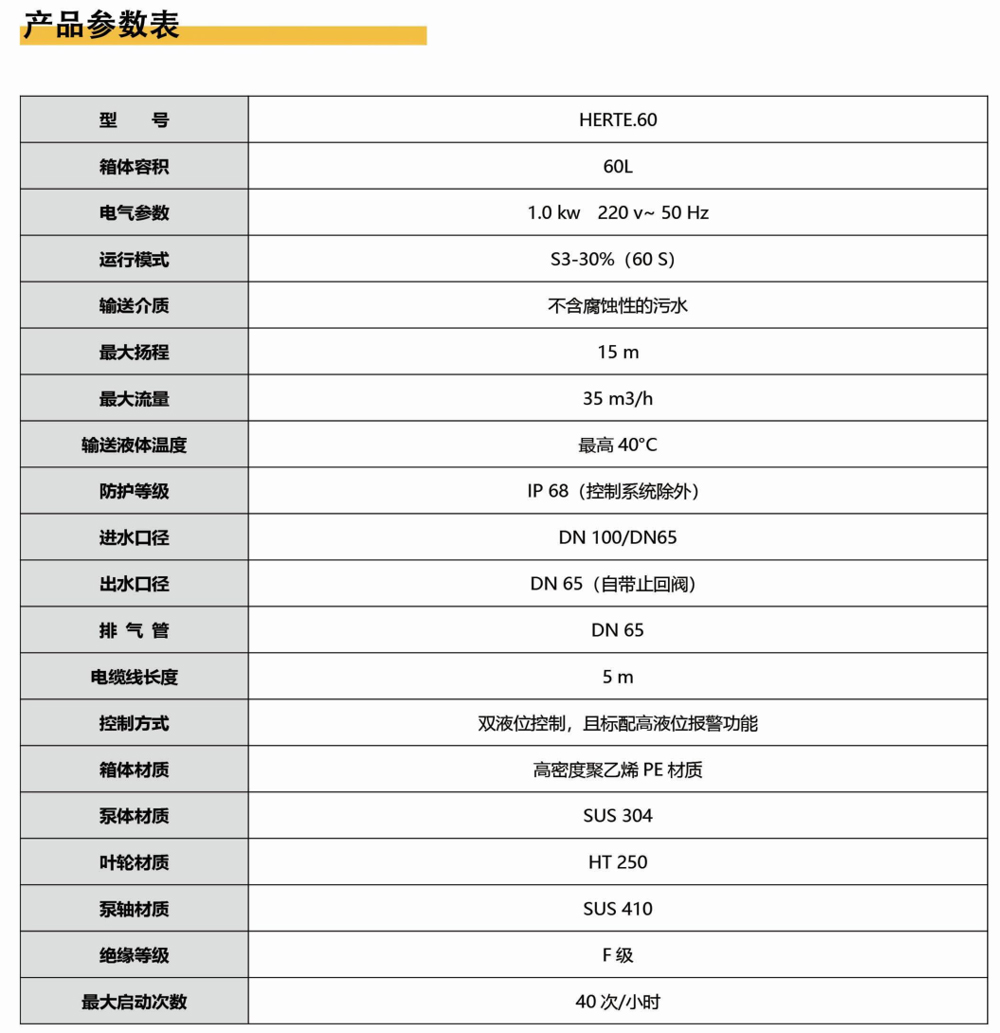 产品参数表

| 型　号 | HERTE.60 |
|---|---|
| 箱体容积 | 60L |
| 电气参数 | 1.0 kw　220 v~ 50 Hz |
| 运行模式 | S3-30%（60 S） |
| 输送介质 | 不含腐蚀性的污水 |
| 最大扬程 | 15 m |
| 最大流量 | 35 m3/h |
| 输送液体温度 | 最高 40°C |
| 防护等级 | IP 68（控制系统除外） |
| 进水口径 | DN 100/DN65 |
| 出水口径 | DN 65（自带止回阀） |
| 排 气 管 | DN 65 |
| 电缆线长度 | 5 m |
| 控制方式 | 双液位控制，且标配高液位报警功能 |
| 箱体材质 | 高密度聚乙烯 PE 材质 |
| 泵体材质 | SUS 304 |
| 叶轮材质 | HT 250 |
| 泵轴材质 | SUS 410 |
| 绝缘等级 | F 级 |
| 最大启动次数 | 40 次/小时 |